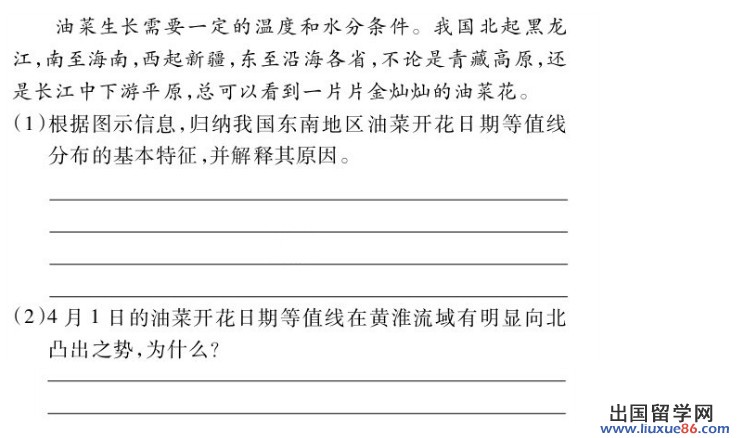 油菜生长需要一定的温度和水分条件。我国北起黑龙江，南至海南，西起新疆，东至沿海各省，不论是青藏高原，还是长江中下游平原，总可以看到一片片金灿灿的油菜花。

(1)根据图示信息，归纳我国东南地区油菜开花日期等值线分布的基本特征，并解释其原因。

(2)4月1日的油菜开花日期等值线在黄淮流域有明显向北凸出之势，为什么？

出国留学网
www.liuxue86.com